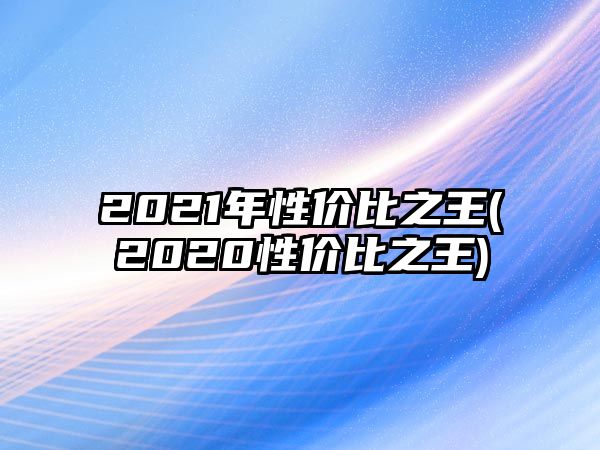 2021年性价比之王(2020性价比之王)